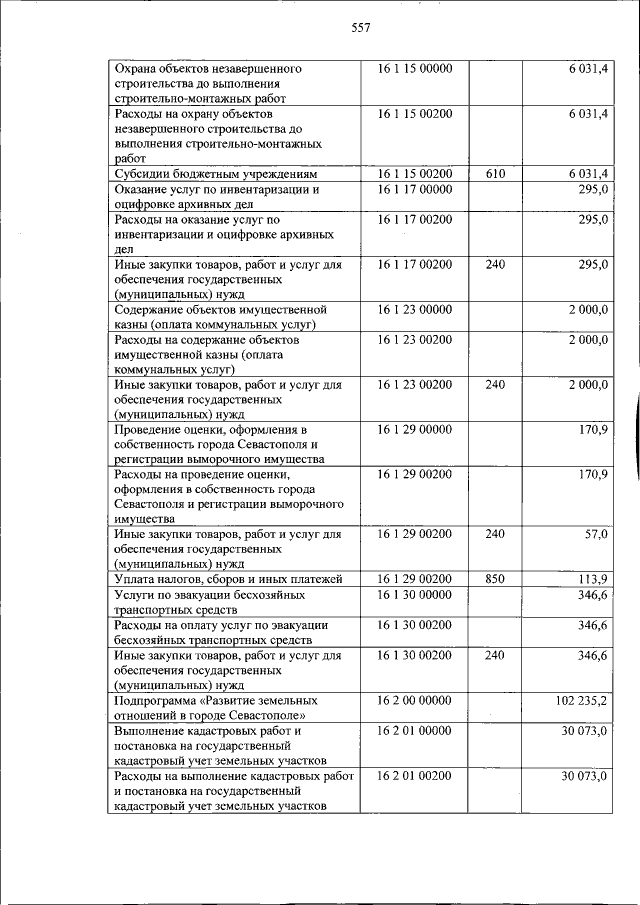 557

| Охрана объектов незавершенного строительства до выполнения строительно-монтажных работ | 16 1 15 00000 | | 6 031,4 |
|---|---|---|---|
| Расходы на охрану объектов незавершенного строительства до выполнения строительно-монтажных работ | 16 1 15 00200 | | 6 031,4 |
| Субсидии бюджетным учреждениям | 16 1 15 00200 | 610 | 6 031,4 |
| Оказание услуг по инвентаризации и оцифровке архивных дел | 16 1 17 00000 | | 295,0 |
| Расходы на оказание услуг по инвентаризации и оцифровке архивных дел | 16 1 17 00200 | | 295,0 |
| Иные закупки товаров, работ и услуг для обеспечения государственных (муниципальных) нужд | 16 1 17 00200 | 240 | 295,0 |
| Содержание объектов имущественной казны (оплата коммунальных услуг) | 16 1 23 00000 | | 2 000,0 |
| Расходы на содержание объектов имущественной казны (оплата коммунальных услуг) | 16 1 23 00200 | | 2 000,0 |
| Иные закупки товаров, работ и услуг для обеспечения государственных (муниципальных) нужд | 16 1 23 00200 | 240 | 2 000,0 |
| Проведение оценки, оформления в собственность города Севастополя и регистрации выморочного имущества | 16 1 29 00000 | | 170,9 |
| Расходы на проведение оценки, оформления в собственность города Севастополя и регистрации выморочного имущества | 16 1 29 00200 | | 170,9 |
| Иные закупки товаров, работ и услуг для обеспечения государственных (муниципальных) нужд | 16 1 29 00200 | 240 | 57,0 |
| Уплата налогов, сборов и иных платежей | 16 1 29 00200 | 850 | 113,9 |
| Услуги по эвакуации бесхозяйных транспортных средств | 16 1 30 00000 | | 346,6 |
| Расходы на оплату услуг по эвакуации бесхозяйных транспортных средств | 16 1 30 00200 | | 346,6 |
| Иные закупки товаров, работ и услуг для обеспечения государственных (муниципальных) нужд | 16 1 30 00200 | 240 | 346,6 |
| Подпрограмма «Развитие земельных отношений в городе Севастополе» | 16 2 00 00000 | | 102 235,2 |
| Выполнение кадастровых работ и постановка на государственный кадастровый учет земельных участков | 16 2 01 00000 | | 30 073,0 |
| Расходы на выполнение кадастровых работ и постановка на государственный кадастровый учет земельных участков | 16 2 01 00200 | | 30 073,0 |